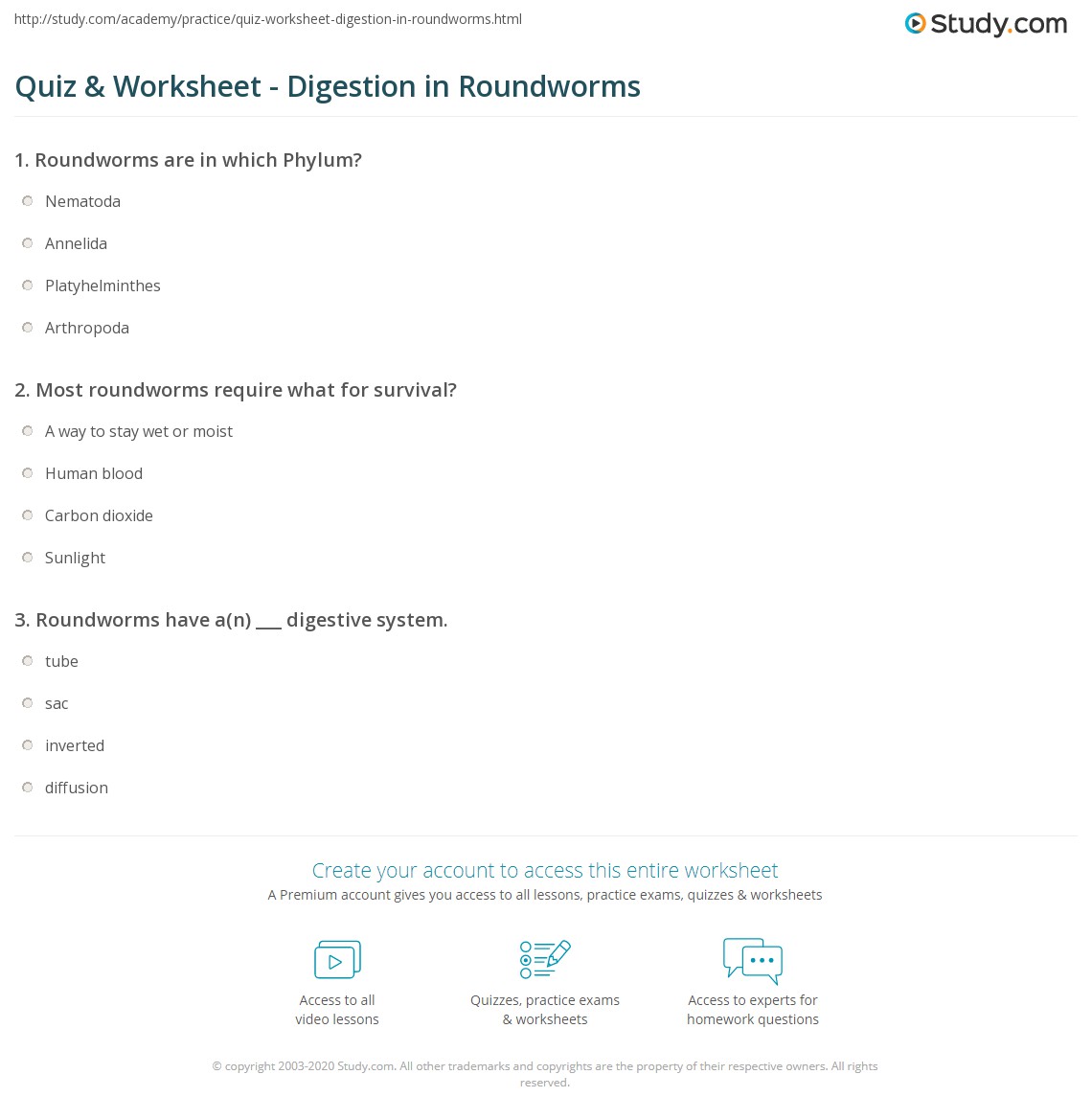 http://study.com/academy/practice/quiz-worksheet-digestion-in-roundworms.html

Study.com

Quiz & Worksheet - Digestion in Roundworms

1. Roundworms are in which Phylum?

Nematoda

Annelida

Platyhelminthes

Arthropoda

2. Most roundworms require what for survival?

A way to stay wet or moist

Human blood

Carbon dioxide

Sunlight

3. Roundworms have a(n) ___ digestive system.

tube

sac

inverted

diffusion

Create your account to access this entire worksheet

A Premium account gives you access to all lessons, practice exams, quizzes & worksheets

Access to all video lessons

Quizzes, practice exams & worksheets

Access to experts for homework questions

© copyright 2003-2020 Study.com. All other trademarks and copyrights are the property of their respective owners. All rights reserved.